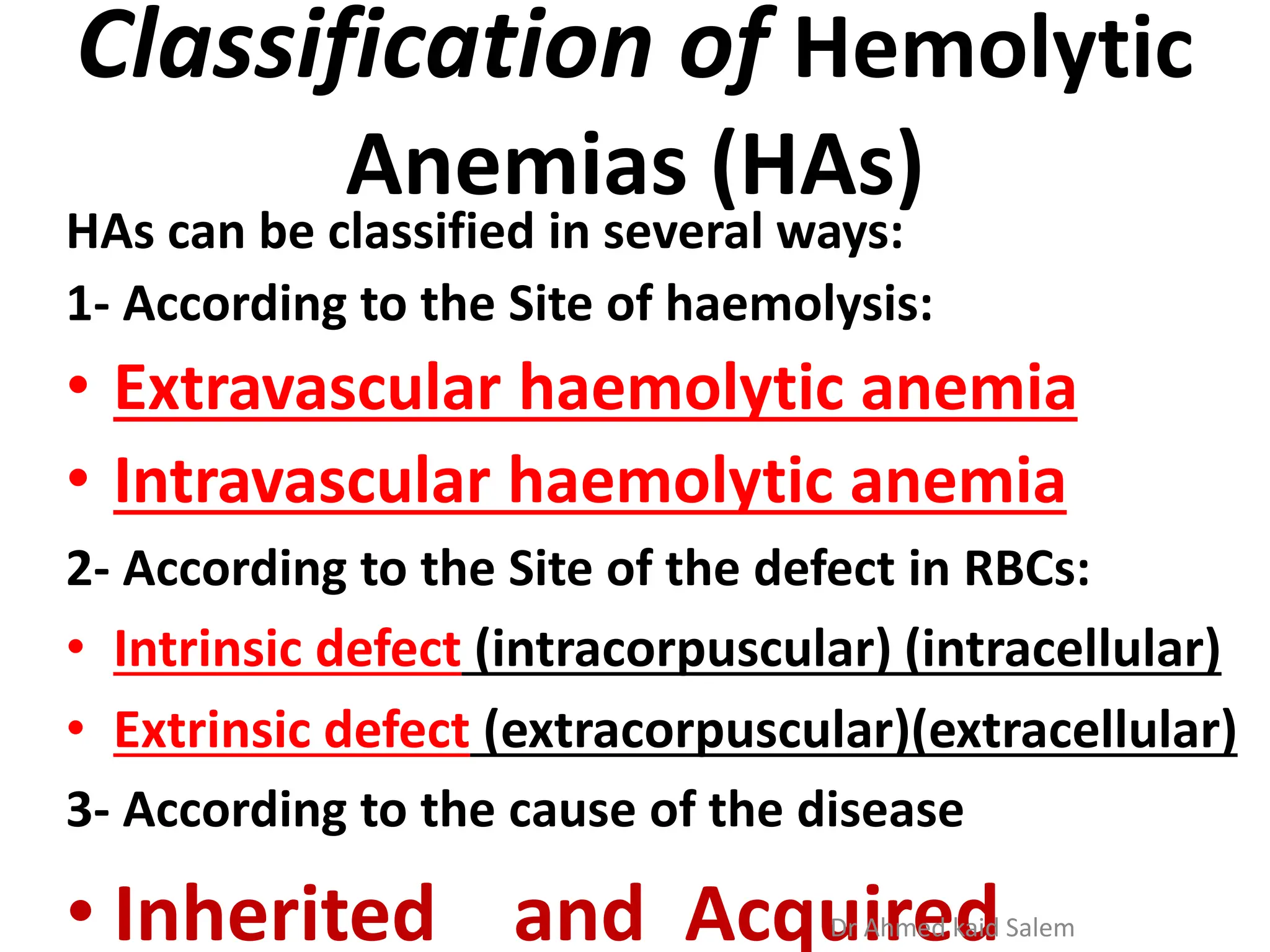 Classification of Hemolytic Anemias (HAs)

HAs can be classified in several ways:

1- According to the Site of haemolysis:

• Extravascular haemolytic anemia

• Intravascular haemolytic anemia

2- According to the Site of the defect in RBCs:

• Intrinsic defect (intracorpuscular) (intracellular)

• Extrinsic defect (extracorpuscular)(extracellular)

3- According to the cause of the disease

• Inherited and Acquired

Dr Ahmed kaid Salem